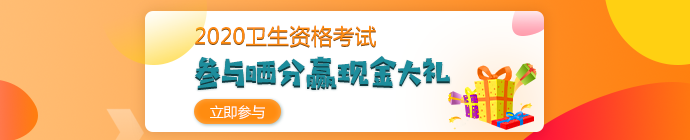 2020卫生资格考试

参与晒分赢现金大礼

立即参与